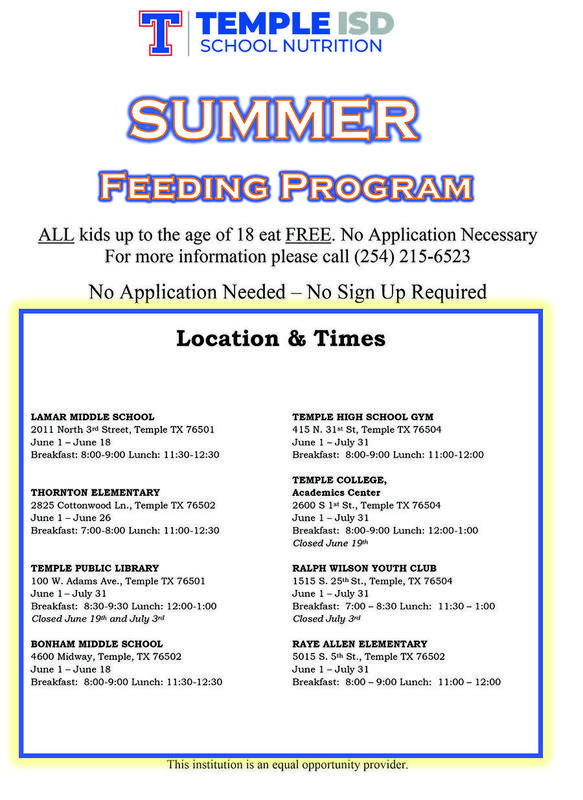 T TEMPLE ISD
SCHOOL NUTRITION

SUMMER

FEEDING PROGRAM

ALL kids up to the age of 18 eat FREE. No Application Necessary
For more information please call (254) 215-6523

No Application Needed – No Sign Up Required

Location & Times

LAMAR MIDDLE SCHOOL
2011 North 3rd Street, Temple TX 76501
June 1 – June 18
Breakfast: 8:00-9:00 Lunch: 11:30-12:30

THORNTON ELEMENTARY
2825 Cottonwood Ln., Temple TX 76502
June 1 – June 26
Breakfast: 7:00-8:00 Lunch: 11:00-12:30

TEMPLE PUBLIC LIBRARY
100 W. Adams Ave., Temple TX 76501
June 1 – July 31
Breakfast: 8:30-9:30 Lunch: 12:00-1:00
Closed June 19th and July 3rd

BONHAM MIDDLE SCHOOL
4600 Midway, Temple, TX 76502
June 1 – June 18
Breakfast: 8:00-9:00 Lunch: 11:30-12:30

TEMPLE HIGH SCHOOL GYM
415 N. 31st St, Temple TX 76504
June 1 – July 31
Breakfast: 8:00-9:00 Lunch: 11:00-12:00

TEMPLE COLLEGE,
Academics Center
2600 S 1st St., Temple TX 76504
June 1 – July 31
Breakfast: 8:00-9:00 Lunch: 12:00-1:00
Closed June 19th

RALPH WILSON YOUTH CLUB
1515 S. 25th St., Temple, TX 76504
June 1 – July 31
Breakfast: 7:00 – 8:30 Lunch: 11:30 – 1:00
Closed July 3rd

RAYE ALLEN ELEMENTARY
5015 S. 5th St., Temple TX 76502
June 1 – July 31
Breakfast: 8:00 – 9:00 Lunch: 11:00 – 12:00

This institution is an equal opportunity provider.